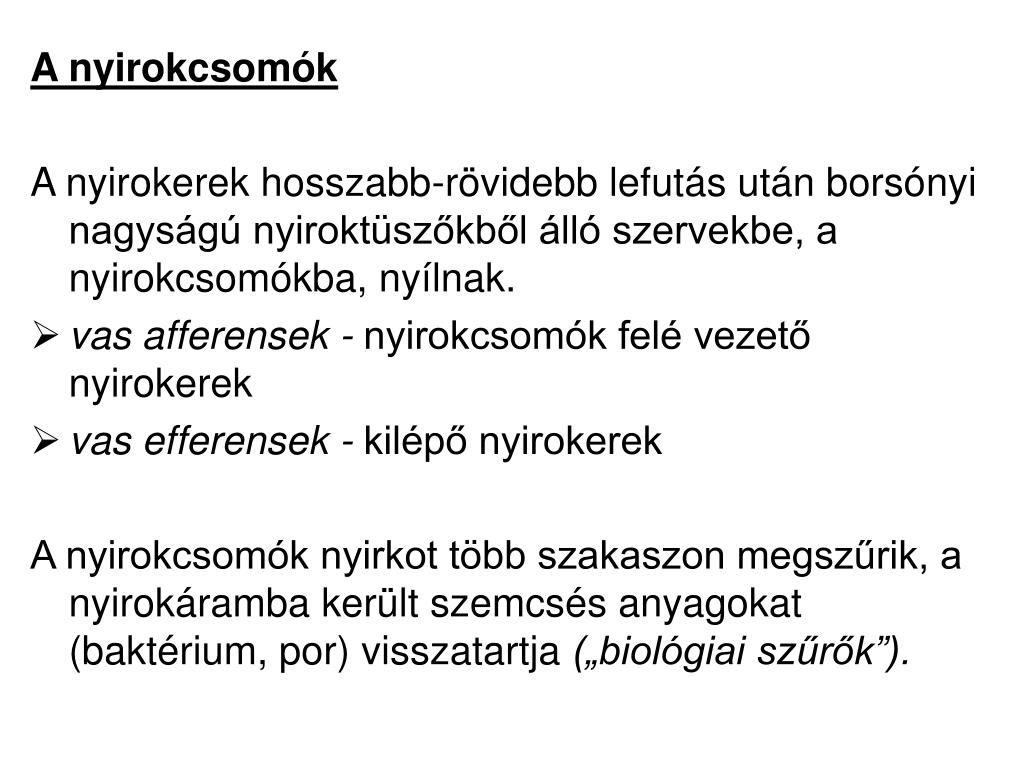 A nyirokcsomók

A nyirokerek hosszabb-rövidebb lefutás után borsónyi nagyságú nyiroktüszőkből álló szervekbe, a nyirokcsomókba, nyílnak.

➢ vas afferensek - nyirokcsomók felé vezető nyirokerek

➢ vas efferensek - kilépő nyirokerek

A nyirokcsomók nyirkot több szakaszon megszűrik, a nyirokáramba került szemcsés anyagokat (baktérium, por) visszatartja („biológiai szűrők”).